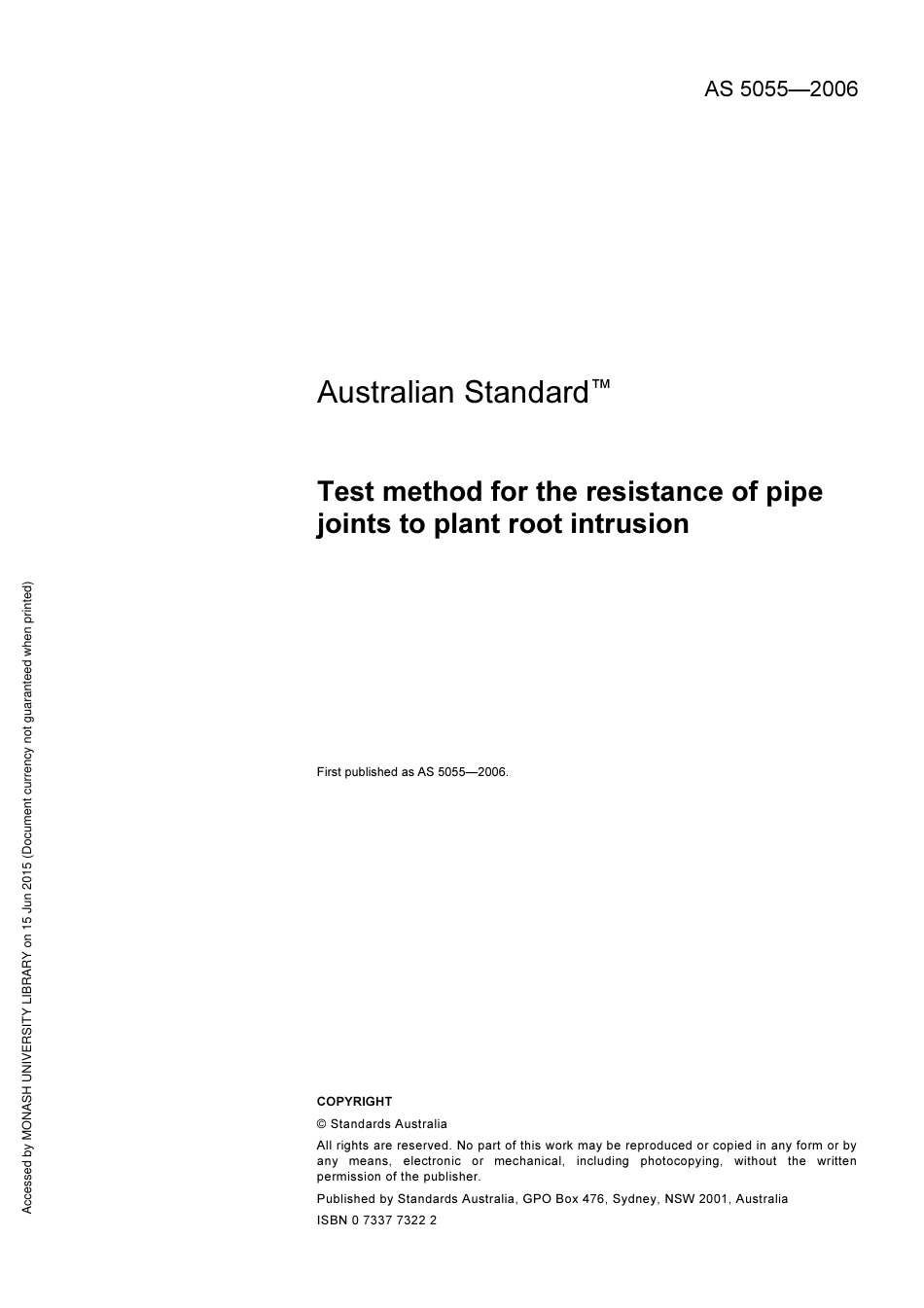 AS 5055—2006

Australian Standard™

Test method for the resistance of pipe joints to plant root intrusion

First published as AS 5055—2006.

COPYRIGHT

© Standards Australia

All rights are reserved. No part of this work may be reproduced or copied in any form or by any means, electronic or mechanical, including photocopying, without the written permission of the publisher.

Published by Standards Australia, GPO Box 476, Sydney, NSW 2001, Australia

ISBN 0 7337 7322 2

Accessed by MONASH UNIVERSITY LIBRARY on 15 Jun 2015 (Document currency not guaranteed when printed)